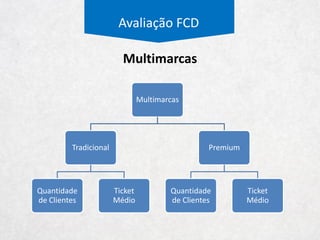 Avaliação FCD

Multimarcas

Multimarcas

Tradicional

Premium

Quantidade de Clientes

Ticket Médio

Quantidade de Clientes

Ticket Médio